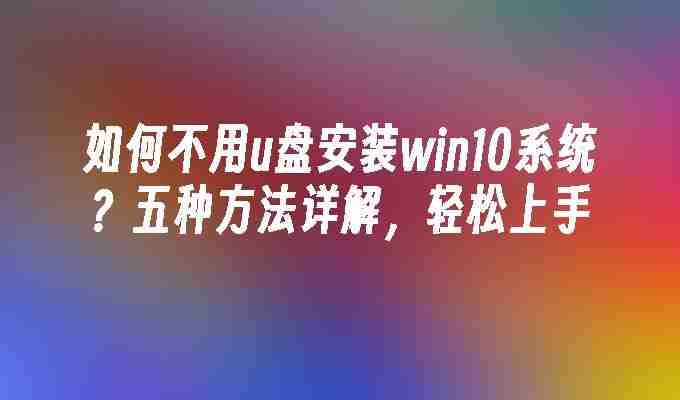 如何不用u盘安装win10系统？五种方法详解，轻松上手